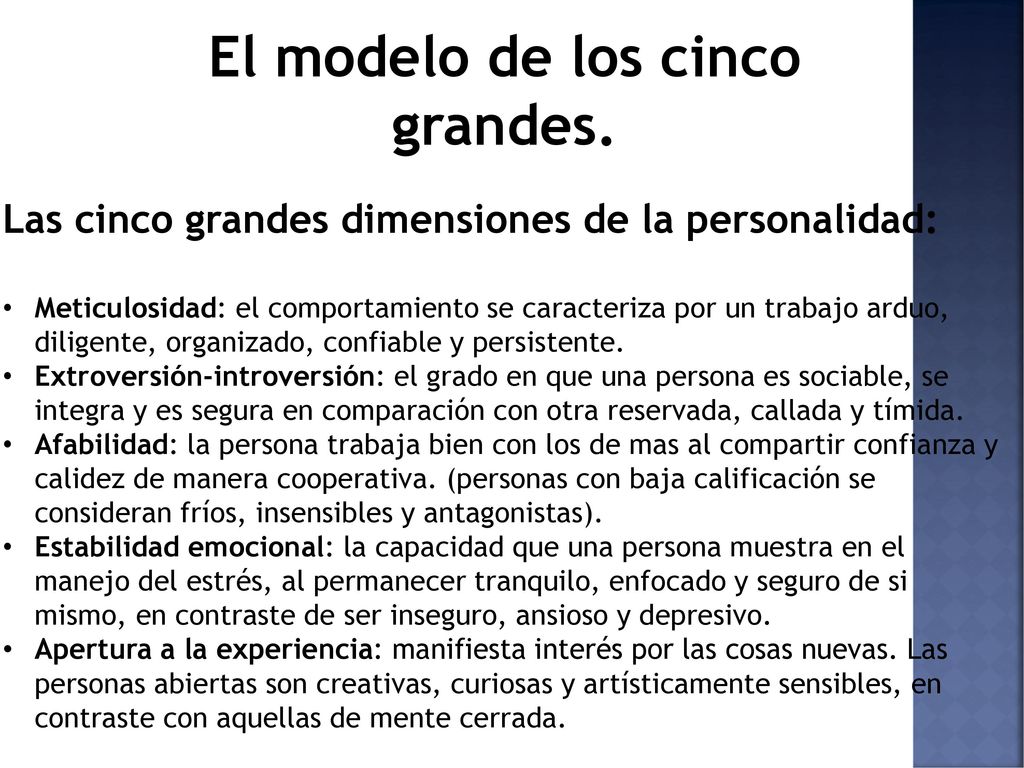 El modelo de los cinco grandes.

Las cinco grandes dimensiones de la personalidad:

• Meticulosidad: el comportamiento se caracteriza por un trabajo arduo, diligente, organizado, confiable y persistente.
• Extroversión-introversión: el grado en que una persona es sociable, se integra y es segura en comparación con otra reservada, callada y tímida.
• Afabilidad: la persona trabaja bien con los de mas al compartir confianza y calidez de manera cooperativa. (personas con baja calificación se consideran fríos, insensibles y antagonistas).
• Estabilidad emocional: la capacidad que una persona muestra en el manejo del estrés, al permanecer tranquilo, enfocado y seguro de si mismo, en contraste de ser inseguro, ansioso y depresivo.
• Apertura a la experiencia: manifiesta interés por las cosas nuevas. Las personas abiertas son creativas, curiosas y artísticamente sensibles, en contraste con aquellas de mente cerrada.